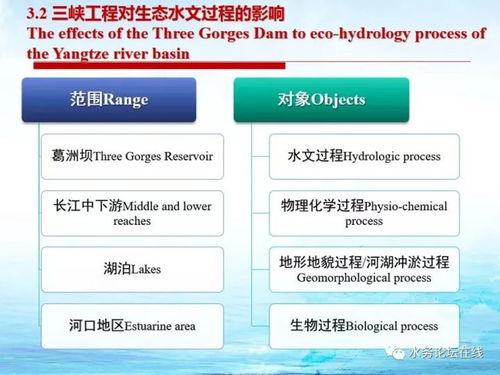 3.2 三峡工程对生态水文过程的影响
The effects of the Three Gorges Dam to eco-hydrology process of the Yangtze river basin

范围Range

葛洲坝Three Gorges Reservoir

长江中下游Middle and lower reaches

湖泊Lakes

河口地区Estuarine area

对象Objects

水文过程Hydrologic process

物理化学过程Physio-chemical process

地形地貌过程/河湖冲淤过程 Geomorphological process

生物过程Biological process

水务论坛在线